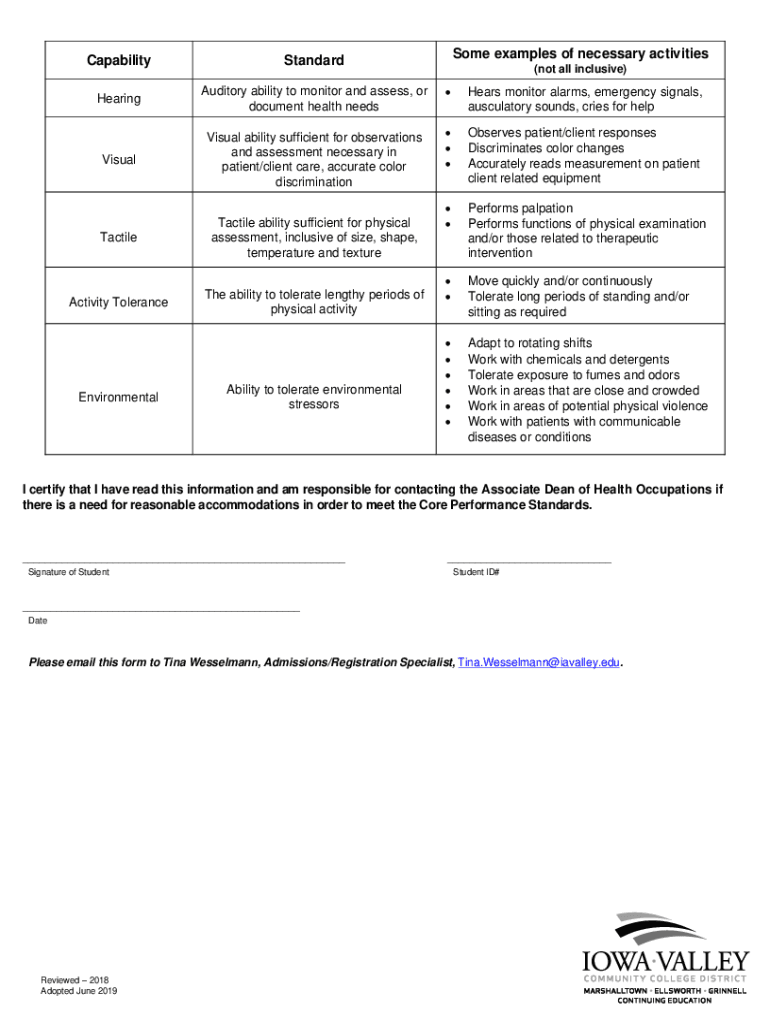 | Capability | Standard | Some examples of necessary activities (not all inclusive) |
|---|---|---|
| Hearing | Auditory ability to monitor and assess, or document health needs | • Hears monitor alarms, emergency signals, ausculatory sounds, cries for help |
| Visual | Visual ability sufficient for observations and assessment necessary in patient/client care, accurate color discrimination | • Observes patient/client responses • Discriminates color changes • Accurately reads measurement on patient client related equipment |
| Tactile | Tactile ability sufficient for physical assessment, inclusive of size, shape, temperature and texture | • Performs palpation • Performs functions of physical examination and/or those related to therapeutic intervention |
| Activity Tolerance | The ability to tolerate lengthy periods of physical activity | • Move quickly and/or continuously • Tolerate long periods of standing and/or sitting as required |
| Environmental | Ability to tolerate environmental stressors | • Adapt to rotating shifts • Work with chemicals and detergents • Tolerate exposure to fumes and odors • Work in areas that are close and crowded • Work in areas of potential physical violence • Work with patients with communicable diseases or conditions |

I certify that I have read this information and am responsible for contacting the Associate Dean of Health Occupations if there is a need for reasonable accommodations in order to meet the Core Performance Standards.

Signature of Student

Student ID#

Date

Please email this form to Tina Wesselmann, Admissions/Registration Specialist, Tina.Wesselmann@iavalley.edu.

Reviewed – 2018
Adopted June 2019

IOWA VALLEY
COMMUNITY COLLEGE DISTRICT
MARSHALLTOWN · ELLSWORTH · GRINNELL
CONTINUING EDUCATION